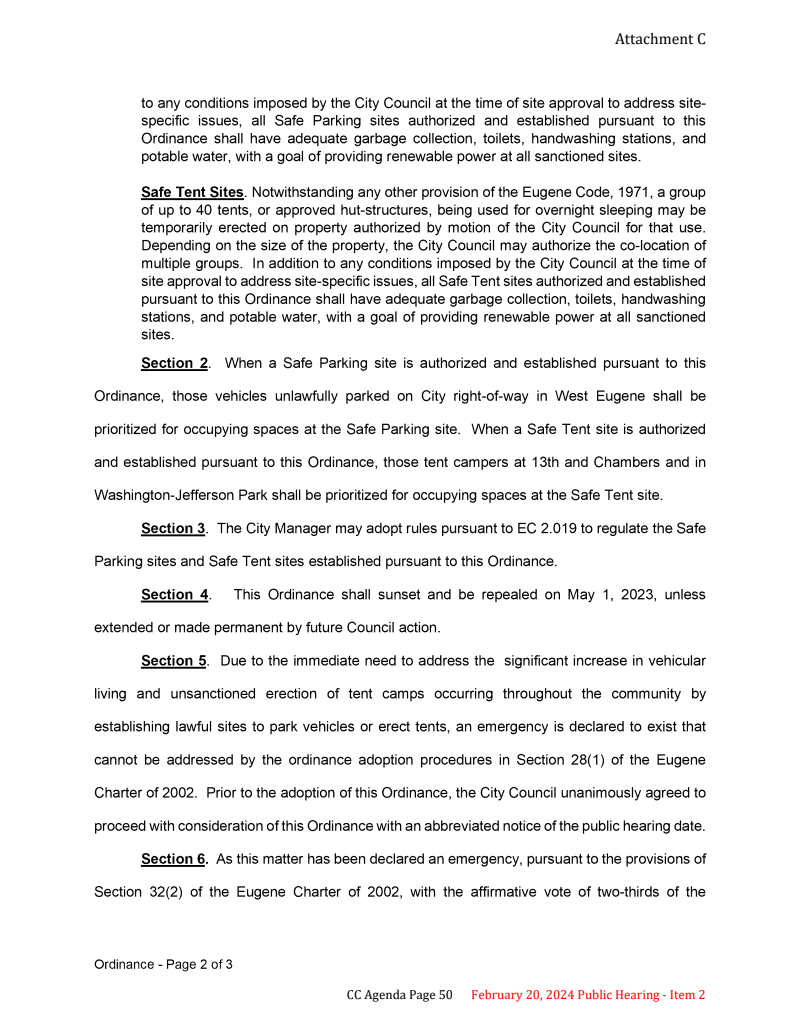 Attachment C

to any conditions imposed by the City Council at the time of site approval to address site-specific issues, all Safe Parking sites authorized and established pursuant to this Ordinance shall have adequate garbage collection, toilets, handwashing stations, and potable water, with a goal of providing renewable power at all sanctioned sites.

Safe Tent Sites. Notwithstanding any other provision of the Eugene Code, 1971, a group of up to 40 tents, or approved hut-structures, being used for overnight sleeping may be temporarily erected on property authorized by motion of the City Council for that use. Depending on the size of the property, the City Council may authorize the co-location of multiple groups. In addition to any conditions imposed by the City Council at the time of site approval to address site-specific issues, all Safe Tent sites authorized and established pursuant to this Ordinance shall have adequate garbage collection, toilets, handwashing stations, and potable water, with a goal of providing renewable power at all sanctioned sites.

Section 2. When a Safe Parking site is authorized and established pursuant to this Ordinance, those vehicles unlawfully parked on City right-of-way in West Eugene shall be prioritized for occupying spaces at the Safe Parking site. When a Safe Tent site is authorized and established pursuant to this Ordinance, those tent campers at 13th and Chambers and in Washington-Jefferson Park shall be prioritized for occupying spaces at the Safe Tent site.

Section 3. The City Manager may adopt rules pursuant to EC 2.019 to regulate the Safe Parking sites and Safe Tent sites established pursuant to this Ordinance.

Section 4. This Ordinance shall sunset and be repealed on May 1, 2023, unless extended or made permanent by future Council action.

Section 5. Due to the immediate need to address the significant increase in vehicular living and unsanctioned erection of tent camps occurring throughout the community by establishing lawful sites to park vehicles or erect tents, an emergency is declared to exist that cannot be addressed by the ordinance adoption procedures in Section 28(1) of the Eugene Charter of 2002. Prior to the adoption of this Ordinance, the City Council unanimously agreed to proceed with consideration of this Ordinance with an abbreviated notice of the public hearing date.

Section 6. As this matter has been declared an emergency, pursuant to the provisions of Section 32(2) of the Eugene Charter of 2002, with the affirmative vote of two-thirds of the

Ordinance - Page 2 of 3

CC Agenda Page 50 February 20, 2024 Public Hearing - Item 2